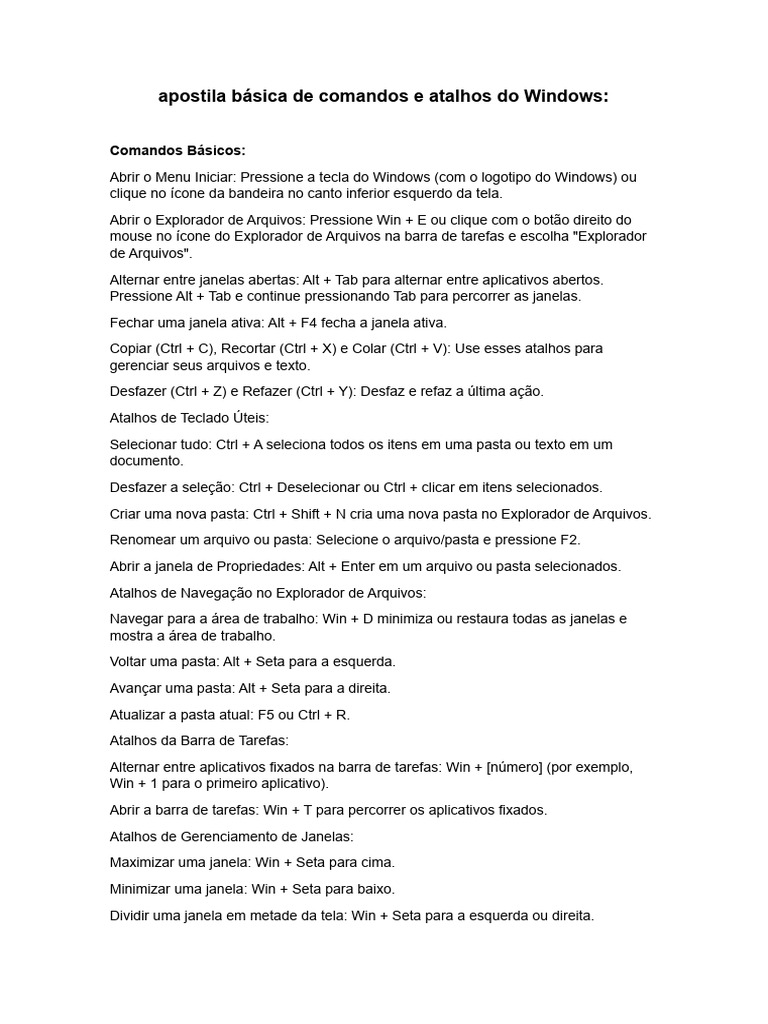 apostila básica de comandos e atalhos do Windows:

Comandos Básicos:

Abrir o Menu Iniciar: Pressione a tecla do Windows (com o logotipo do Windows) ou clique no ícone da bandeira no canto inferior esquerdo da tela.

Abrir o Explorador de Arquivos: Pressione Win + E ou clique com o botão direito do mouse no ícone do Explorador de Arquivos na barra de tarefas e escolha "Explorador de Arquivos".

Alternar entre janelas abertas: Alt + Tab para alternar entre aplicativos abertos. Pressione Alt + Tab e continue pressionando Tab para percorrer as janelas.

Fechar uma janela ativa: Alt + F4 fecha a janela ativa.

Copiar (Ctrl + C), Recortar (Ctrl + X) e Colar (Ctrl + V): Use esses atalhos para gerenciar seus arquivos e texto.

Desfazer (Ctrl + Z) e Refazer (Ctrl + Y): Desfaz e refaz a última ação.

Atalhos de Teclado Úteis:

Selecionar tudo: Ctrl + A seleciona todos os itens em uma pasta ou texto em um documento.

Desfazer a seleção: Ctrl + Deselecionar ou Ctrl + clicar em itens selecionados.

Criar uma nova pasta: Ctrl + Shift + N cria uma nova pasta no Explorador de Arquivos.

Renomear um arquivo ou pasta: Selecione o arquivo/pasta e pressione F2.

Abrir a janela de Propriedades: Alt + Enter em um arquivo ou pasta selecionados.

Atalhos de Navegação no Explorador de Arquivos:

Navegar para a área de trabalho: Win + D minimiza ou restaura todas as janelas e mostra a área de trabalho.

Voltar uma pasta: Alt + Seta para a esquerda.

Avançar uma pasta: Alt + Seta para a direita.

Atualizar a pasta atual: F5 ou Ctrl + R.

Atalhos da Barra de Tarefas:

Alternar entre aplicativos fixados na barra de tarefas: Win + [número] (por exemplo, Win + 1 para o primeiro aplicativo).

Abrir a barra de tarefas: Win + T para percorrer os aplicativos fixados.

Atalhos de Gerenciamento de Janelas:

Maximizar uma janela: Win + Seta para cima.

Minimizar uma janela: Win + Seta para baixo.

Dividir uma janela em metade da tela: Win + Seta para a esquerda ou direita.